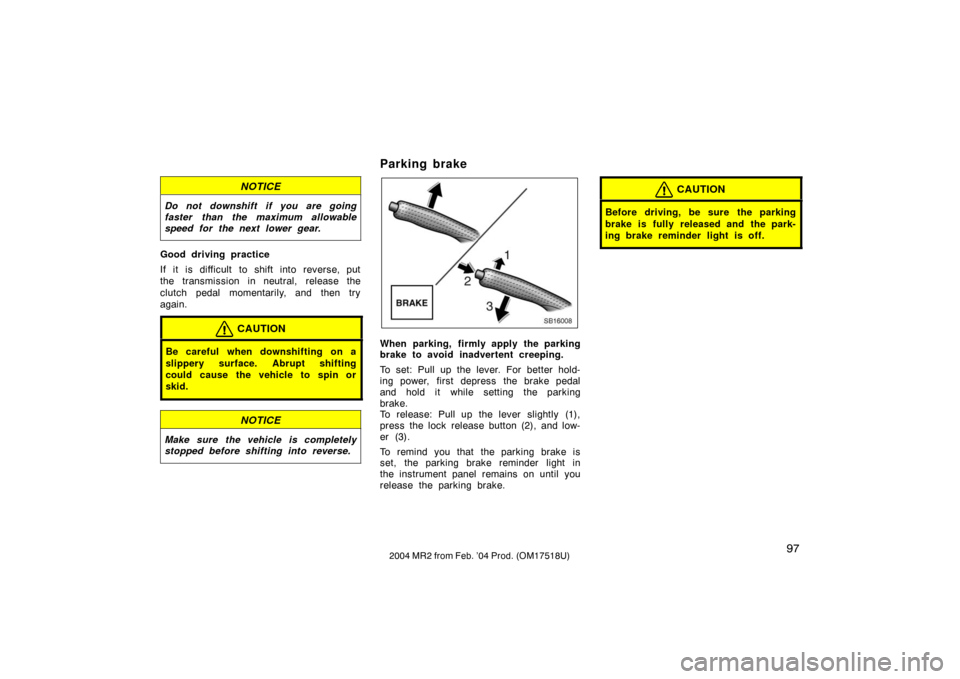 NOTICE

Do not downshift if you are going faster than the maximum allowable speed for the next lower gear.

Good driving practice

If it is difficult to shift into reverse, put the transmission in neutral, release the clutch pedal momentarily, and then try again.

CAUTION

Be careful when downshifting on a slippery surface. Abrupt shifting could cause the vehicle to spin or skid.

NOTICE

Make sure the vehicle is completely stopped before shifting into reverse.

Parking brake

1
2
3
BRAKE
SB16008

When parking, firmly apply the parking brake to avoid inadvertent creeping.

To set: Pull up the lever. For better holding power, first depress the brake pedal and hold it while setting the parking brake.
To release: Pull up the lever slightly (1), press the lock release button (2), and lower (3).

To remind you that the parking brake is set, the parking brake reminder light in the instrument panel remains on until you release the parking brake.

CAUTION

Before driving, be sure the parking brake is fully released and the parking brake reminder light is off.

97

2004 MR2 from Feb. '04 Prod. (OM17518U)

carmanualsonline.info